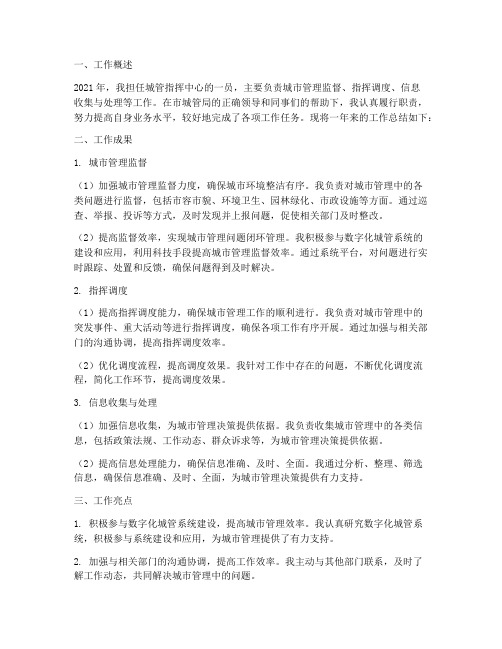 一、工作概述

2021年，我担任城管指挥中心的一员，主要负责城市管理监督、指挥调度、信息收集与处理等工作。在市城管局的正确领导和同事们的帮助下，我认真履行职责，努力提高自身业务水平，较好地完成了各项工作任务。现将一年来的工作总结如下：

二、工作成果

1. 城市管理监督

（1）加强城市管理监督力度，确保城市环境整洁有序。我负责对城市管理中的各类问题进行监督，包括市容市貌、环境卫生、园林绿化、市政设施等方面。通过巡查、举报、投诉等方式，及时发现并上报问题，促使相关部门及时整改。

（2）提高监督效率，实现城市管理问题闭环管理。我积极参与数字化城管系统的建设和应用，利用科技手段提高城市管理监督效率。通过系统平台，对问题进行实时跟踪、处置和反馈，确保问题得到及时解决。

2. 指挥调度

（1）提高指挥调度能力，确保城市管理工作的顺利进行。我负责对城市管理中的突发事件、重大活动等进行指挥调度，确保各项工作有序开展。通过加强与相关部门的沟通协调，提高指挥调度效率。

（2）优化调度流程，提高调度效果。我针对工作中存在的问题，不断优化调度流程，简化工作环节，提高调度效果。

3. 信息收集与处理

（1）加强信息收集，为城市管理决策提供依据。我负责收集城市管理中的各类信息，包括政策法规、工作动态、群众诉求等，为城市管理决策提供依据。

（2）提高信息处理能力，确保信息准确、及时、全面。我通过分析、整理、筛选信息，确保信息准确、及时、全面，为城市管理决策提供有力支持。

三、工作亮点

1. 积极参与数字化城管系统建设，提高城市管理效率。我认真研究数字化城管系统，积极参与系统建设和应用，为城市管理提供了有力支持。

2. 加强与相关部门的沟通协调，提高工作效率。我主动与其他部门联系，及时了解工作动态，共同解决城市管理中的问题。